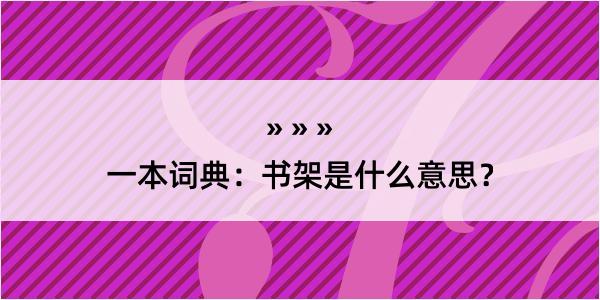 » » »

一本词典：书架是什么意思？